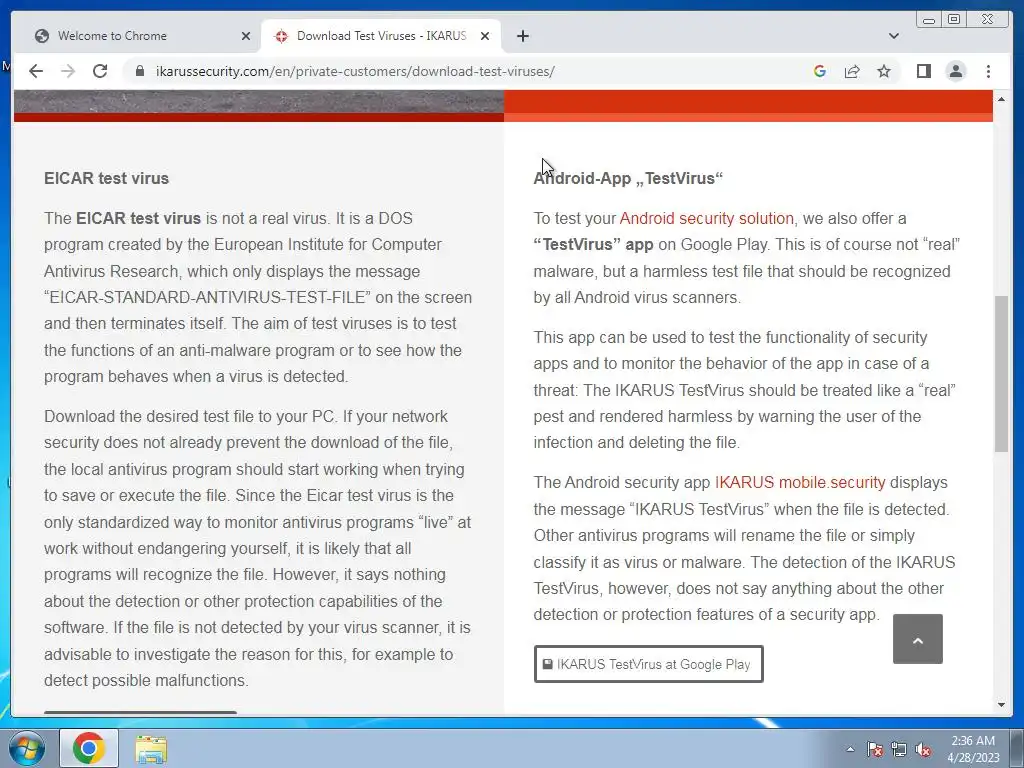 Welcome to Chrome
Download Test Viruses - IKARUS
ikarussecurity.com/en/private-customers/download-test-viruses/

EICAR test virus

The EICAR test virus is not a real virus. It is a DOS program created by the European Institute for Computer Antivirus Research, which only displays the message “EICAR-STANDARD-ANTIVIRUS-TEST-FILE” on the screen and then terminates itself. The aim of test viruses is to test the functions of an anti-malware program or to see how the program behaves when a virus is detected.

Download the desired test file to your PC. If your network security does not already prevent the download of the file, the local antivirus program should start working when trying to save or execute the file. Since the Eicar test virus is the only standardized way to monitor antivirus programs “live” at work without endangering yourself, it is likely that all programs will recognize the file. However, it says nothing about the detection or other protection capabilities of the software. If the file is not detected by your virus scanner, it is advisable to investigate the reason for this, for example to detect possible malfunctions.

Android-App „TestVirus“

To test your Android security solution, we also offer a “TestVirus” app on Google Play. This is of course not “real” malware, but a harmless test file that should be recognized by all Android virus scanners.

This app can be used to test the functionality of security apps and to monitor the behavior of the app in case of a threat: The IKARUS TestVirus should be treated like a “real” pest and rendered harmless by warning the user of the infection and deleting the file.

The Android security app IKARUS mobile.security displays the message “IKARUS TestVirus” when the file is detected. Other antivirus programs will rename the file or simply classify it as virus or malware. The detection of the IKARUS TestVirus, however, does not say anything about the other detection or protection features of a security app.

IKARUS TestVirus at Google Play

2:36 AM
4/28/2023